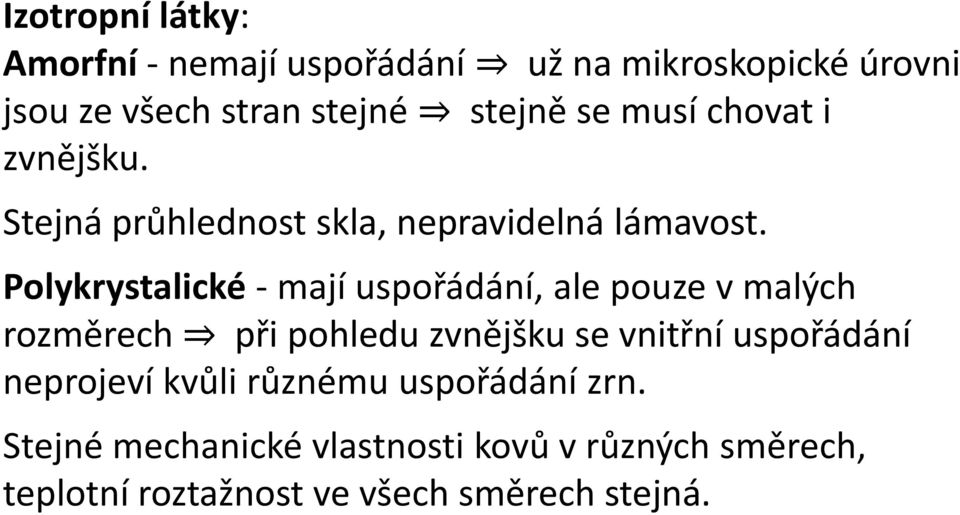 Izotropní látky:
Amorfní - nemají uspořádání $\Rightarrow$ už na mikroskopické úrovni jsou ze všech stran stejné $\Rightarrow$ stejně se musí chovat i zvnějšku.

Stejná průhlednost skla, nepravidelná lámavost.

Polykrystalické - mají uspořádání, ale pouze v malých rozměrech $\Rightarrow$ při pohledu zvnějšku se vnitřní uspořádání neprojeví kvůli různému uspořádání zrn.

Stejné mechanické vlastnosti kovů v různých směrech, teplotní roztažnost ve všech směrech stejná.